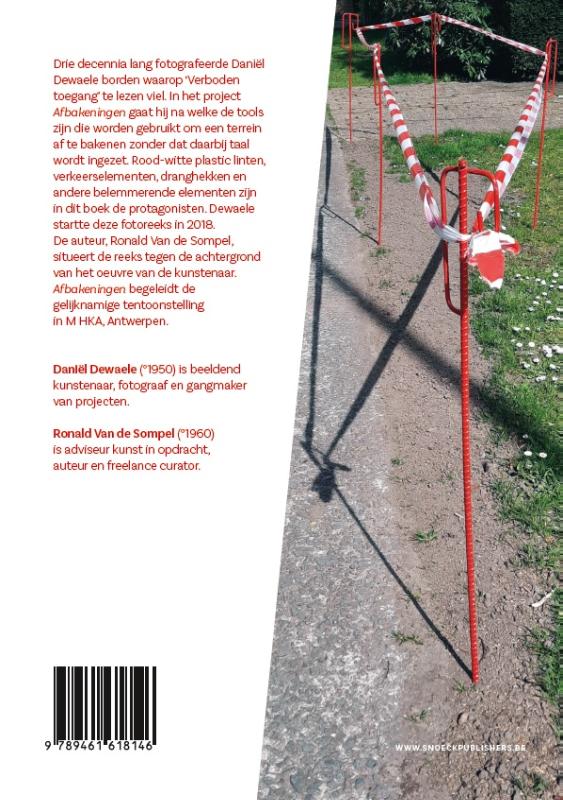 Drie decennia lang fotografeerde Daniël Dewaele borden waarop 'Verboden toegang' te lezen viel. In het project Afbakeningen gaat hij na welke de tools zijn die worden gebruikt om een terrein af te bakenen zonder dat daarbij taal wordt ingezet. Rood-witte plastic linten, verkeerselementen, dranghekken en andere belemmerende elementen zijn in dit boek de protagonisten. Dewaele startte deze fotoreeks in 2018. De auteur, Ronald Van de Sompel, situeert de reeks tegen de achtergrond van het oeuvre van de kunstenaar. Afbakeningen begeleidt de gelijknamige tentoonstelling in M HKA, Antwerpen.

Daniël Dewaele (°1950) is beeldend kunstenaar, fotograaf en gangmaker van projecten.

Ronald Van de Sompel (°1960) is adviseur kunst in opdracht, auteur en freelance curator.

9 789461 618146

WWW.SNOECKPUBLISHERS.BE